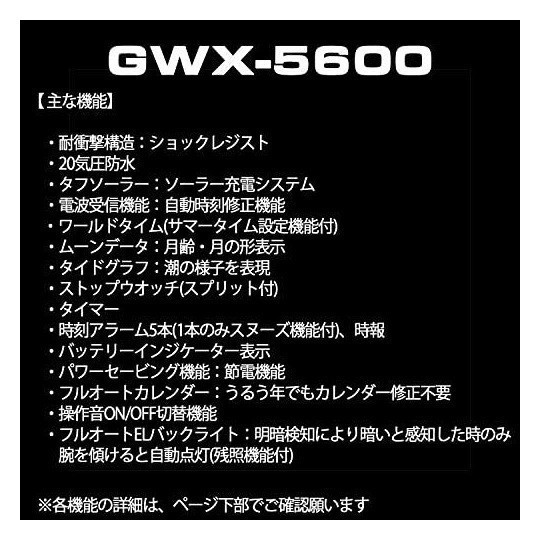 GWX-5600

【主な機能】

・耐衝撃構造：ショックレジスト
・20気圧防水
・タフソーラー：ソーラー充電システム
・電波受信機能：自動時刻修正機能
・ワールドタイム(サマータイム設定機能付)
・ムーンデータ：月齢・月の形表示
・タイドグラフ：潮の様子を表現
・ストップウオッチ(スプリット付)
・タイマー
・時刻アラーム5本(1本のみスヌーズ機能付)、時報
・バッテリーインジケーター表示
・パワーセービング機能：節電機能
・フルオートカレンダー：うるう年でもカレンダー修正不要
・操作音ON/OFF切替機能
・フルオートELバックライト：明暗検知により暗いと感知した時のみ腕を傾けると自動点灯(残照機能付)

※各機能の詳細は、ページ下部でご確認願います